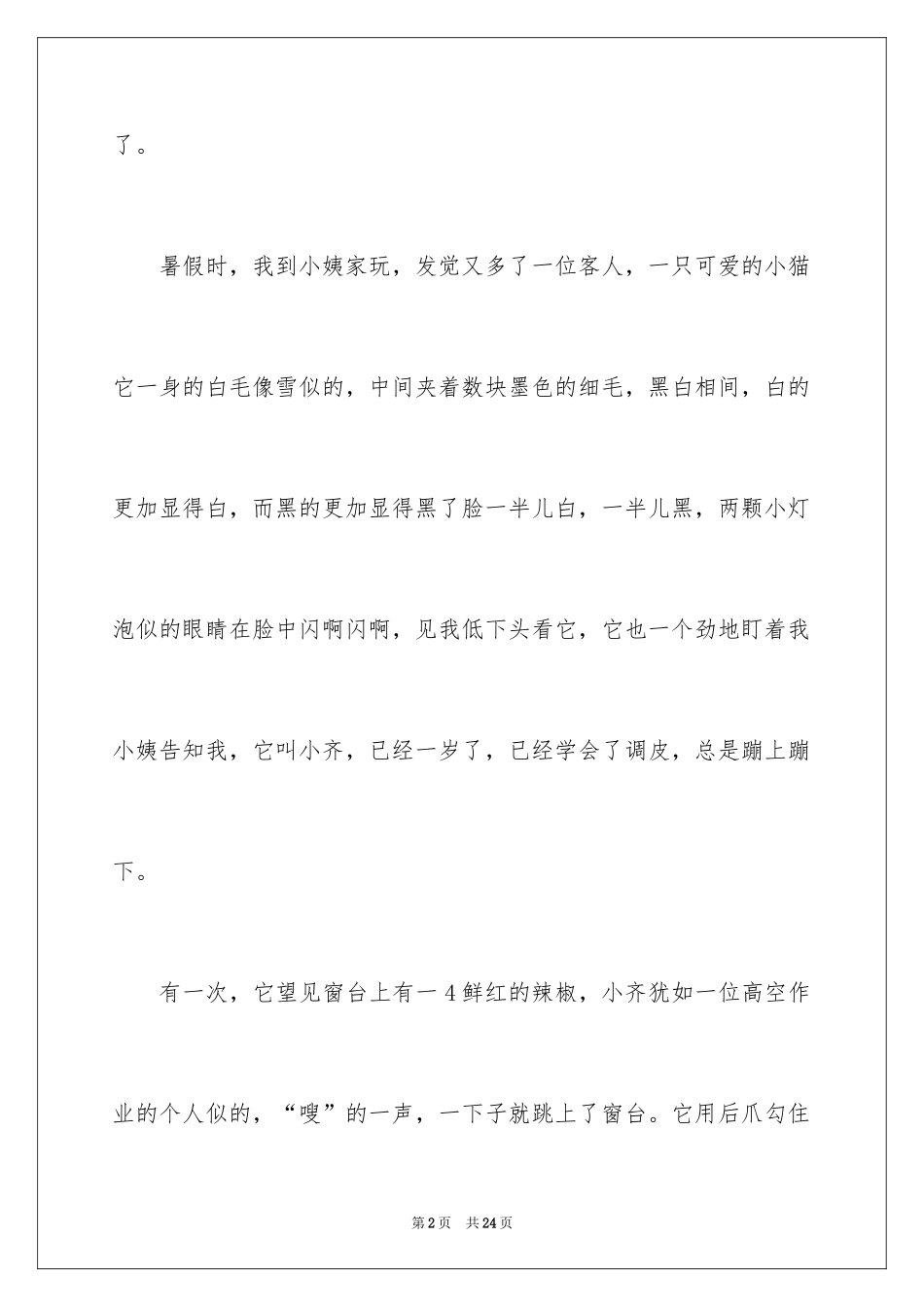 了。

暑假时，我到小姨家玩，发觉又多了一位客人，一只可爱的小猫它一身的白毛像雪似的，中间夹着数块墨色的细毛，黑白相间，白的更加显得白，而黑的更加显得黑了脸一半儿白，一半儿黑，两颗小灯泡似的眼睛在脸中闪啊闪啊，见我低下头看它，它也一个劲地盯着我小姨告知我，它叫小齐，已经一岁了，已经学会了调皮，总是蹦上蹦下。

有一次，它望见窗台上有一4鲜红的辣椒，小齐犹如一位高空作业的个人似的，“嗖”的一声，一下子就跳上了窗台。它用后爪勾住

第2页　共24页